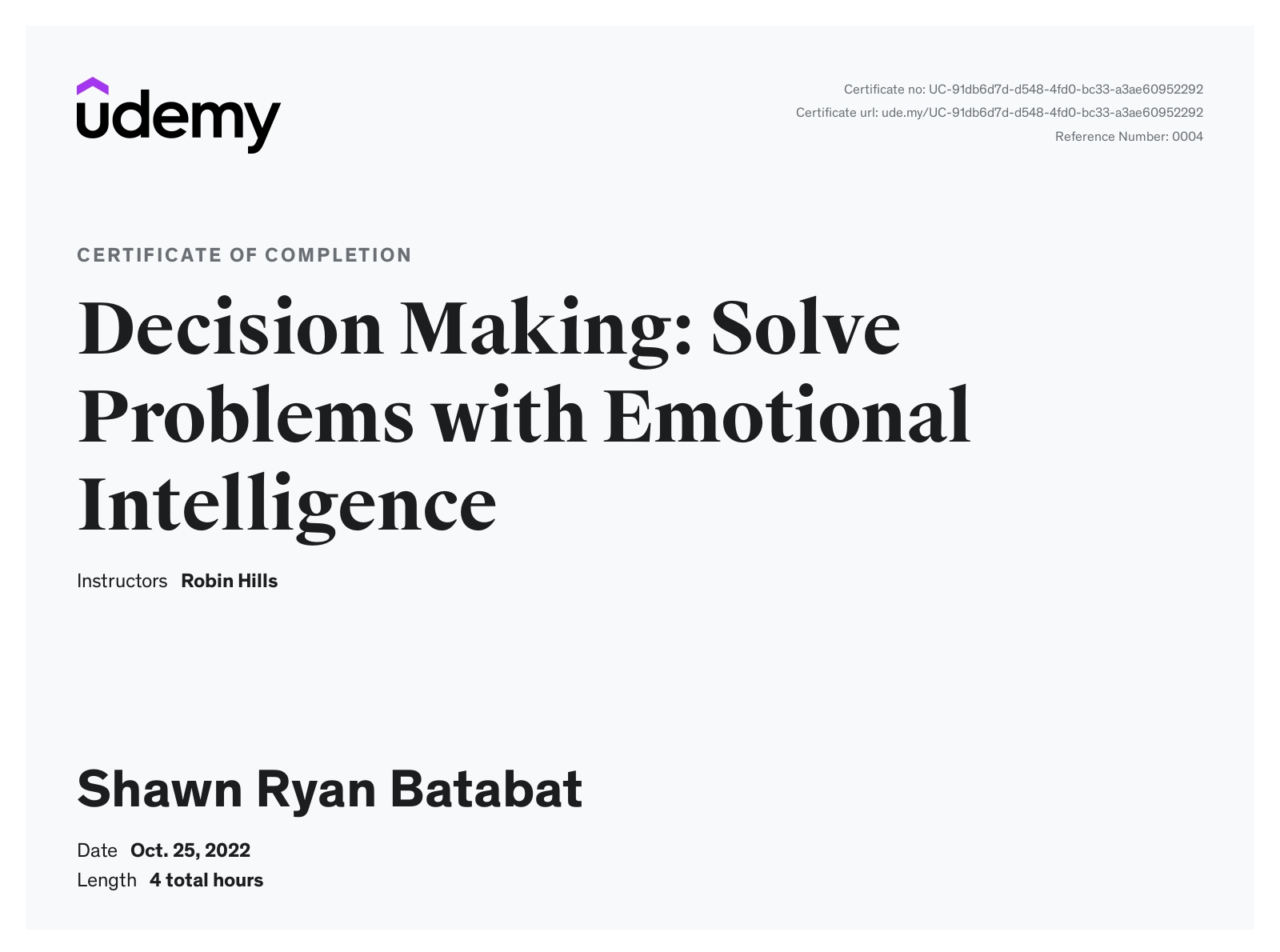 udemy

Certificate no: UC-91db6d7d-d548-4fd0-bc33-a3ae60952292
Certificate url: ude.my/UC-91db6d7d-d548-4fd0-bc33-a3ae60952292
Reference Number: 0004

CERTIFICATE OF COMPLETION

Decision Making: Solve Problems with Emotional Intelligence

Instructors Robin Hills

Shawn Ryan Batabat

Date Oct. 25, 2022
Length 4 total hours